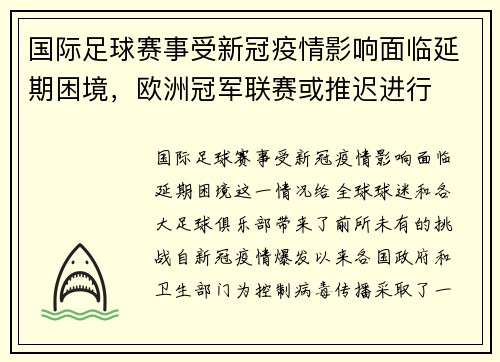 国际足球赛事受新冠疫情影响面临延期困境，欧洲冠军联赛或推迟进行

国际足球赛事受新冠疫情影响面临延期困境这一情况给全球球迷和各大足球俱乐部带来了前所未有的挑战自新冠疫情爆发以来各国政府和卫生部门为控制病毒传播采取了一